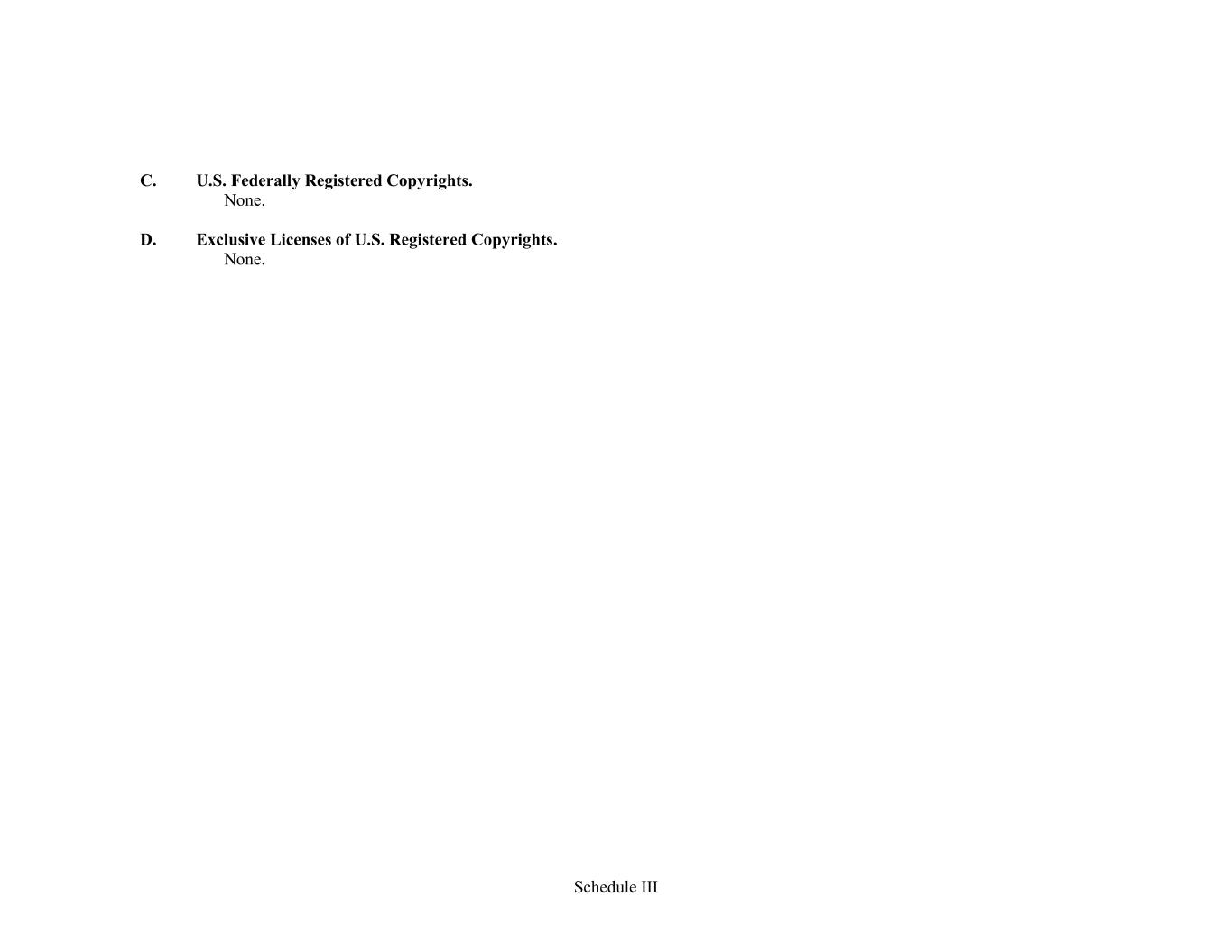 C. U.S. Federally Registered Copyrights.
None.

D. Exclusive Licenses of U.S. Registered Copyrights.
None.

Schedule III